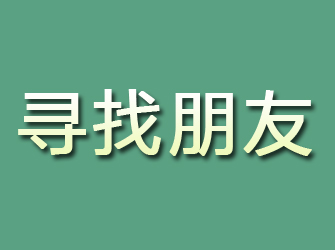 寻找朋友